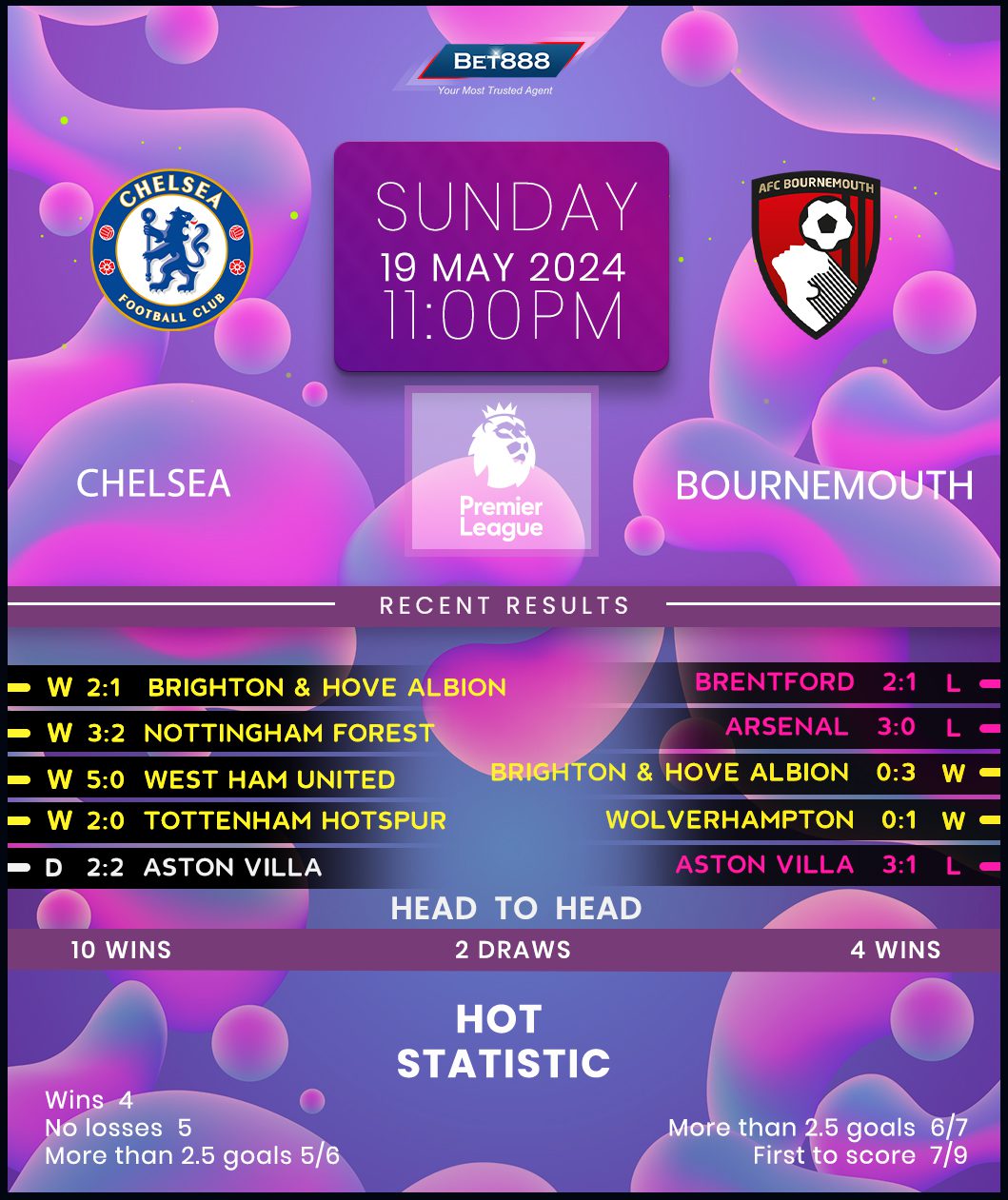 BET888
Your Most Trusted Agent

CHELSEA FOOTBALL CLUB

SUNDAY
19 MAY 2024
11:00PM

AFC BOURNEMOUTH

CHELSEA

Premier League

BOURNEMOUTH

RECENT RESULTS

W 2:1 BRIGHTON & HOVE ALBION
W 3:2 NOTTINGHAM FOREST
W 5:0 WEST HAM UNITED
W 2:0 TOTTENHAM HOTSPUR
D 2:2 ASTON VILLA

BRENTFORD 2:1 L
ARSENAL 3:0 L
BRIGHTON & HOVE ALBION 0:3 W
WOLVERHAMPTON 0:1 W
ASTON VILLA 3:1 L

HEAD TO HEAD
10 WINS 2 DRAWS 4 WINS

HOT
STATISTIC

Wins 4
No losses 5
More than 2.5 goals 5/6

More than 2.5 goals 6/7
First to score 7/9